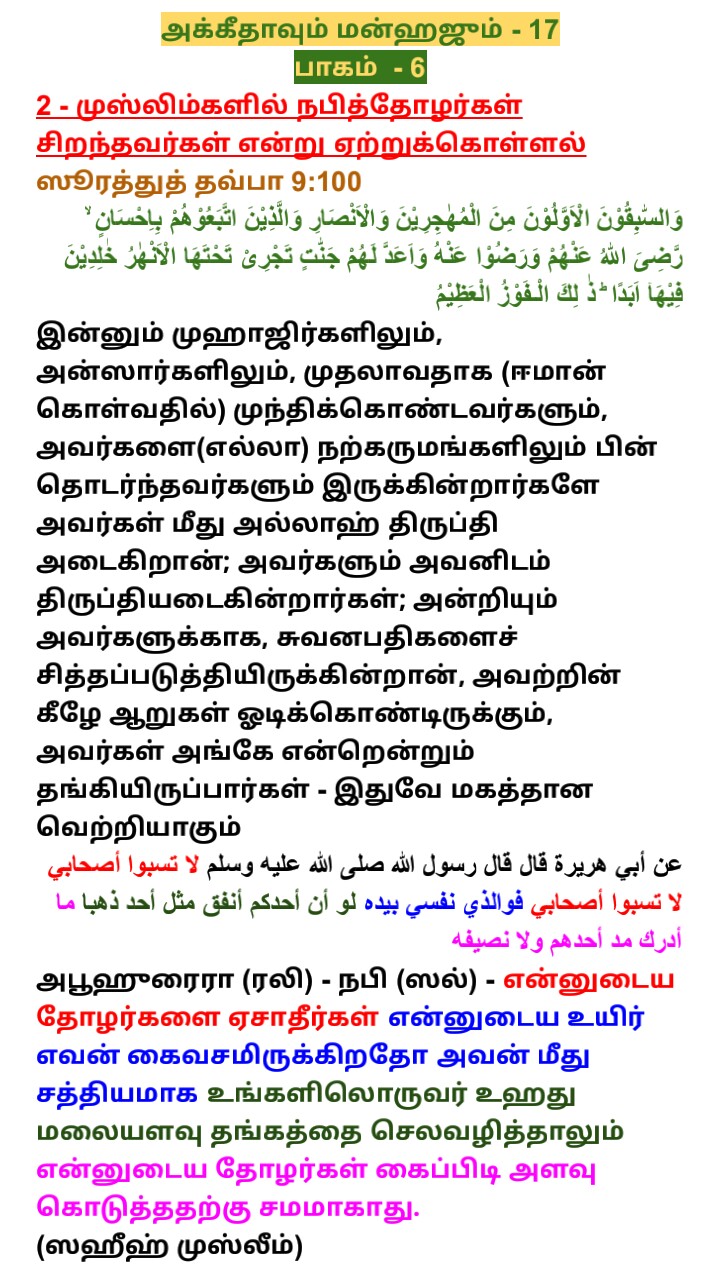 அக்கீதாவும் மன்ஹஜும் - 17
பாகம் - 6

2 - முஸ்லிம்களில் நபித்தோழர்கள் சிறந்தவர்கள் என்று ஏற்றுக்கொள்ளல்

ஸூரத்துத் தவ்பா 9:100

وَالسّٰبِقُوْنَ الْاَوَّلُوْنَ مِنَ الْمُهٰجِرِيْنَ وَالْاَنْصَارِ وَالَّذِيْنَ اتَّبَعُوْهُمْ بِاِحْسَانٍ ۙ رَّضِىَ اللّٰهُ عَنْهُمْ وَرَضُوْا عَنْهُ وَاَعَدَّ لَهُمْ جَنّٰتٍ تَجْرِىْ تَحْتَهَا الْاَنْهٰرُ خٰلِدِيْنَ فِيْهَاۤ اَبَدًا ؕ ذٰ لِكَ الْـفَوْزُ الْعَظِيْمُ

இன்னும் முஹாஜிர்களிலும், அன்ஸார்களிலும், முதலாவதாக (ஈமான் கொள்வதில்) முந்திக்கொண்டவர்களும், அவர்களை(எல்லா) நற்கருமங்களிலும் பின் தொடர்ந்தவர்களும் இருக்கின்றார்களே அவர்கள் மீது அல்லாஹ் திருப்தி அடைகிறான்; அவர்களும் அவனிடம் திருப்தியடைகின்றார்கள்; அன்றியும் அவர்களுக்காக, சுவனபதிகளைச் சித்தப்படுத்தியிருக்கின்றான், அவற்றின் கீழே ஆறுகள் ஓடிக்கொண்டிருக்கும், அவர்கள் அங்கே என்றென்றும் தங்கியிருப்பார்கள் - இதுவே மகத்தான வெற்றியாகும்

عن أبي هريرة قال قال رسول الله صلى الله عليه وسلم لا تسبوا أصحابي لا تسبوا أصحابي فوالذي نفسي بيده لو أن أحدكم أنفق مثل أحد ذهبا ما أدرك مد أحدهم ولا نصيفه

அபூஹுரைரா (ரலி) - நபி (ஸல்) - என்னுடைய தோழர்களை ஏசாதீர்கள் என்னுடைய உயிர் எவன் கைவசமிருக்கிறதோ அவன் மீது சத்தியமாக உங்களிலொருவர் உஹது மலையளவு தங்கத்தை செலவழித்தாலும் என்னுடைய தோழர்கள் கைப்பிடி அளவு கொடுத்ததற்கு சமமாகாது.
(ஸஹீஹ் முஸ்லீம்)